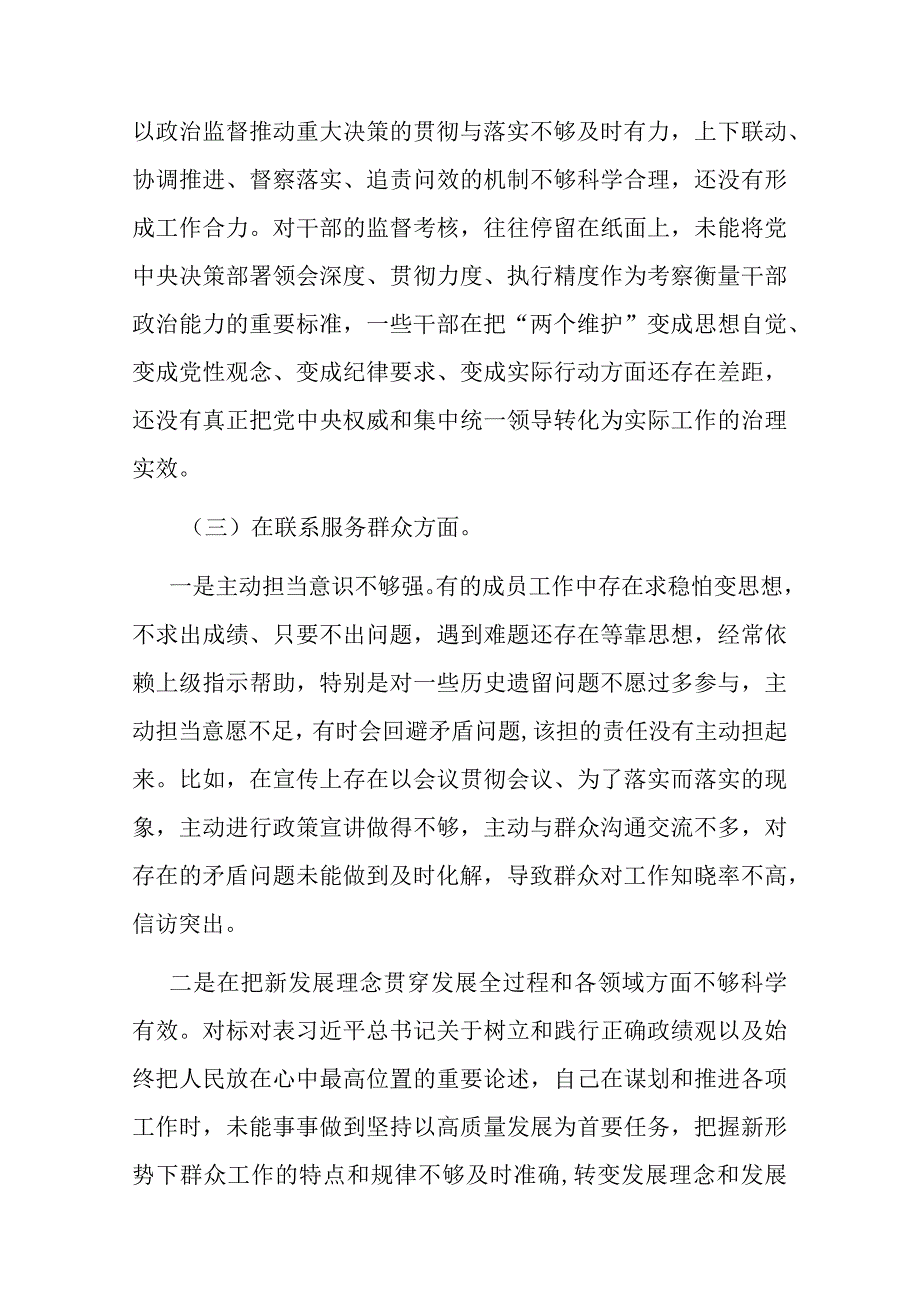 以政治监督推动重大决策的贯彻与落实不够及时有力，上下联动、协调推进、督察落实、追责问效的机制不够科学合理，还没有形成工作合力。对干部的监督考核，往往停留在纸面上，未能将党中央决策部署领会深度、贯彻力度、执行精度作为考察衡量干部政治能力的重要标准，一些干部在把“两个维护”变成思想自觉、变成党性观念、变成纪律要求、变成实际行动方面还存在差距，还没有真正把党中央权威和集中统一领导转化为实际工作的治理实效。

（三）在联系服务群众方面。

一是主动担当意识不够强。有的成员工作中存在求稳怕变思想，不求出成绩、只要不出问题，遇到难题还存在等靠思想，经常依赖上级指示帮助，特别是对一些历史遗留问题不愿过多参与，主动担当意愿不足，有时会回避矛盾问题，该担的责任没有主动担起来。比如，在宣传上存在以会议贯彻会议、为了落实而落实的现象，主动进行政策宣讲做得不够，主动与群众沟通交流不多，对存在的矛盾问题未能做到及时化解，导致群众对工作知晓率不高，信访突出。

二是在把新发展理念贯穿发展全过程和各领域方面不够科学有效。对标对表习近平总书记关于树立和践行正确政绩观以及始终把人民放在心中最高位置的重要论述，自己在谋划和推进各项工作时，未能事事做到坚持以高质量发展为首要任务，把握新形势下群众工作的特点和规律不够及时准确，转变发展理念和发展